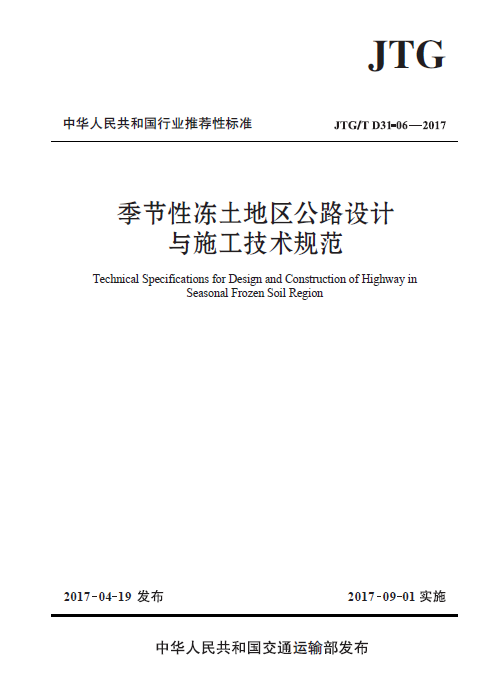 JTG

中华人民共和国行业推荐性标准

JTG/T D31-06—2017

季节性冻土地区公路设计与施工技术规范

Technical Specifications for Design and Construction of Highway in Seasonal Frozen Soil Region

2017-04-19 发布

2017-09-01 实施

中华人民共和国交通运输部发布